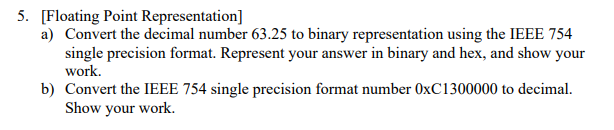 5. [Floating Point Representation]

a) Convert the decimal number 63.25 to binary representation using the IEEE 754 single precision format. Represent your answer in binary and hex, and show your work.

b) Convert the IEEE 754 single precision format number 0xC1300000 to decimal. Show your work.